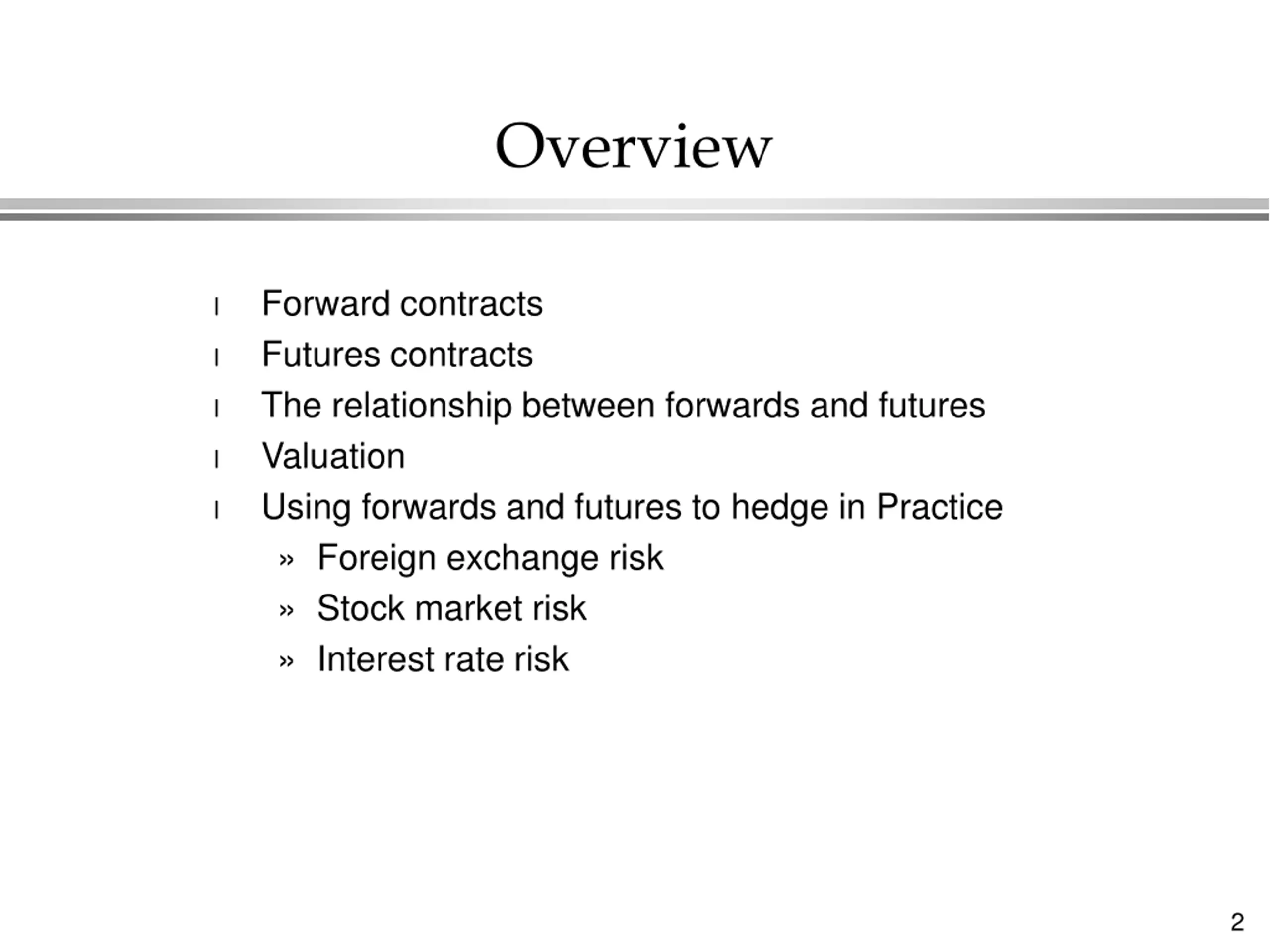 Overview

l Forward contracts
l Futures contracts
l The relationship between forwards and futures
l Valuation
l Using forwards and futures to hedge in Practice
» Foreign exchange risk
» Stock market risk
» Interest rate risk

2